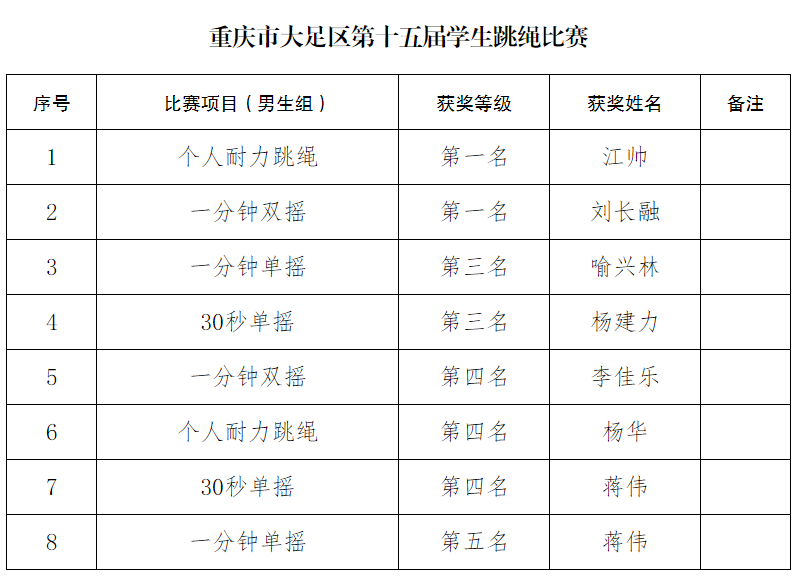 重庆市大足区第十五届学生跳绳比赛

| 序号 | 比赛项目（男生组） | 获奖等级 | 获奖姓名 | 备注 |
|---|---|---|---|---|
| 1 | 个人耐力跳绳 | 第一名 | 江帅 | |
| 2 | 一分钟双摇 | 第一名 | 刘长融 | |
| 3 | 一分钟单摇 | 第三名 | 喻兴林 | |
| 4 | 30秒单摇 | 第三名 | 杨建力 | |
| 5 | 一分钟双摇 | 第四名 | 李佳乐 | |
| 6 | 个人耐力跳绳 | 第四名 | 杨华 | |
| 7 | 30秒单摇 | 第四名 | 蒋伟 | |
| 8 | 一分钟单摇 | 第五名 | 蒋伟 | |